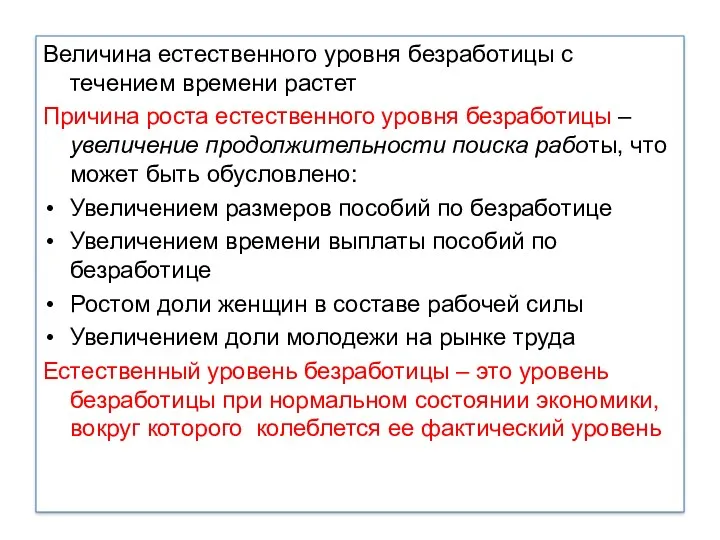 Величина естественного уровня безработицы с течением времени растет

Причина роста естественного уровня безработицы – увеличение продолжительности поиска работы, что может быть обусловлено:

• Увеличением размеров пособий по безработице
• Увеличением времени выплаты пособий по безработице
• Ростом доли женщин в составе рабочей силы
• Увеличением доли молодежи на рынке труда

Естественный уровень безработицы – это уровень безработицы при нормальном состоянии экономики, вокруг которого колеблется ее фактический уровень